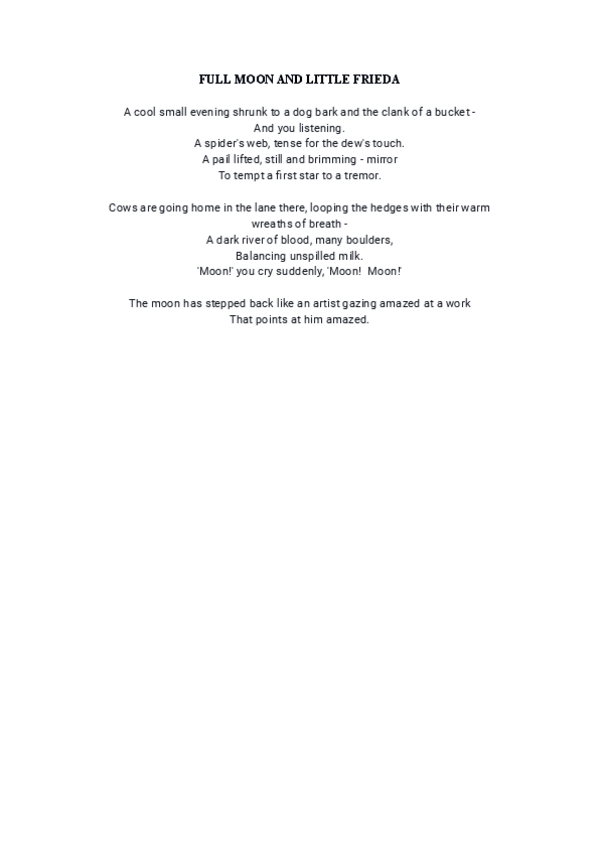 FULL MOON AND LITTLE FRIEDA

A cool small evening shrunk to a dog bark and the clank of a bucket -
And you listening.
A spider's web, tense for the dew's touch.
A pail lifted, still and brimming - mirror
To tempt a first star to a tremor.

Cows are going home in the lane there, looping the hedges with their warm wreaths of breath -
A dark river of blood, many boulders,
Balancing unspilled milk.
'Moon!' you cry suddenly, 'Moon! Moon!'

The moon has stepped back like an artist gazing amazed at a work
That points at him amazed.